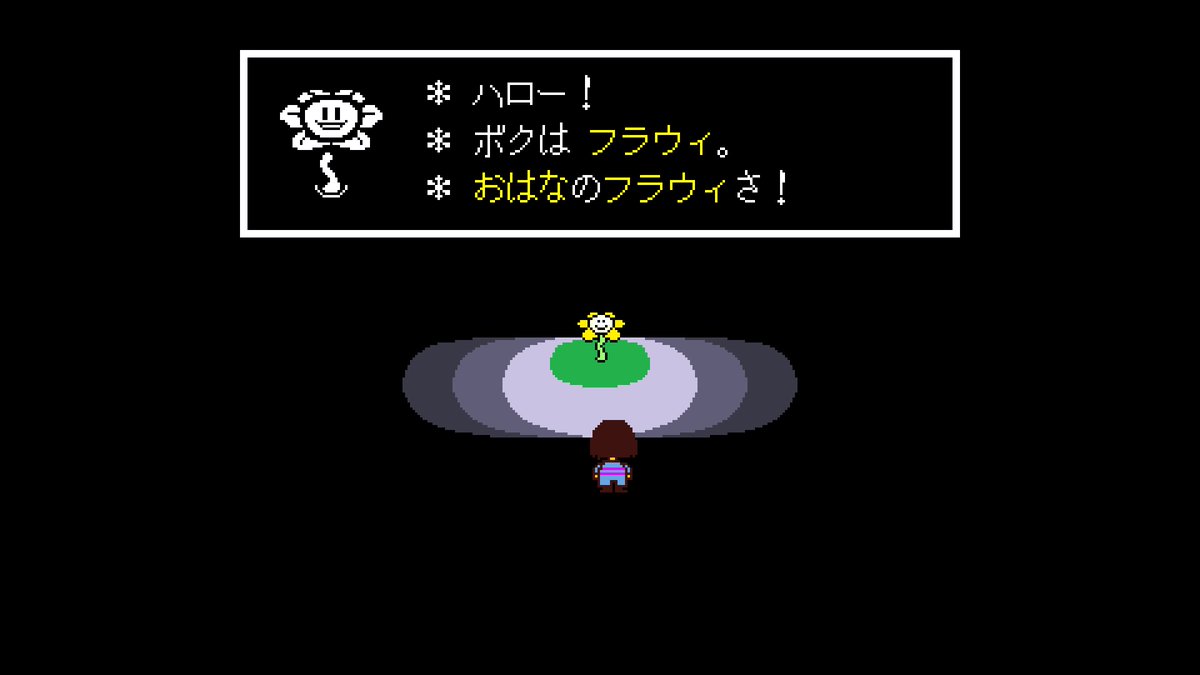 * ハロー！
* ボクは フラウィ。
* おはなのフラウィさ！